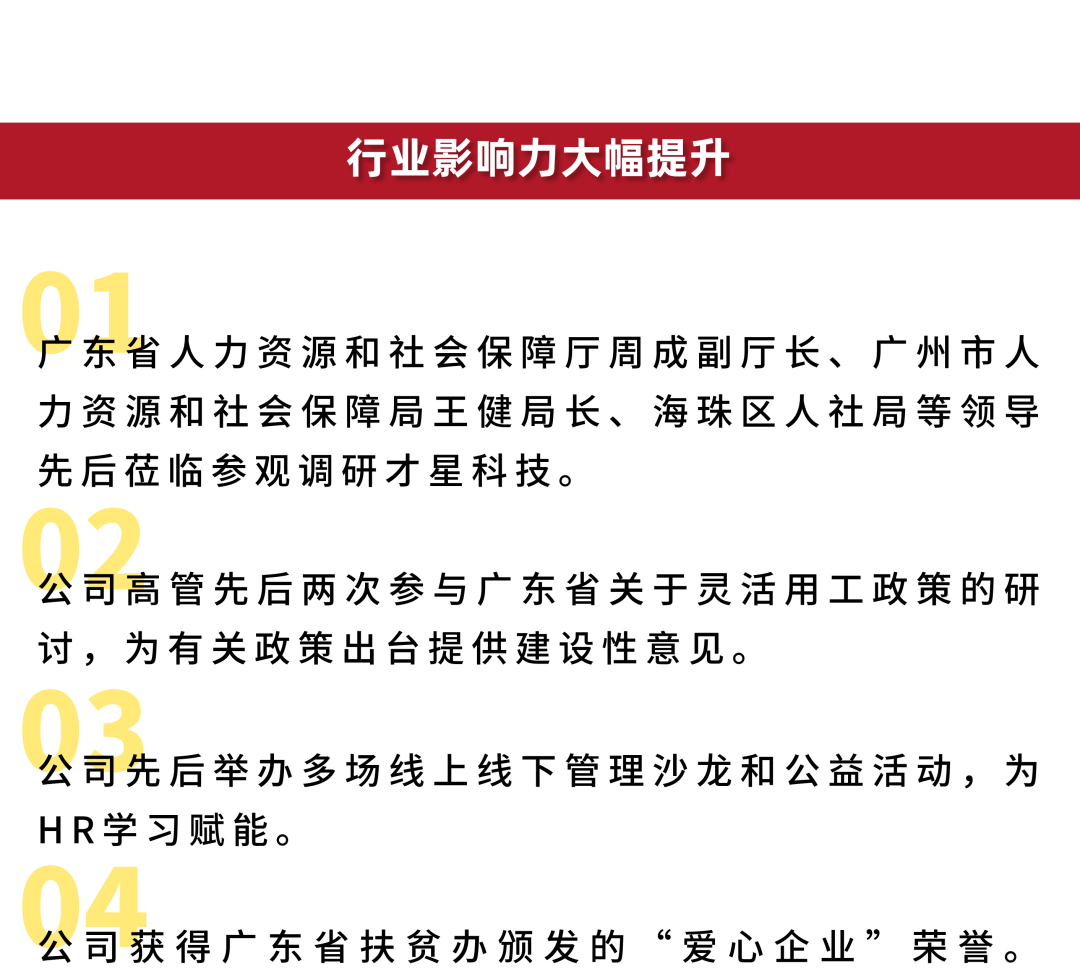 行业影响力大幅提升

01

广东省人力资源和社会保障厅周成副厅长、广州市人力资源和社会保障局王健局长、海珠区人社局等领导先后莅临参观调研才星科技。

02

公司高管先后两次参与广东省关于灵活用工政策的研讨，为有关政策出台提供建设性意见。

03

公司先后举办多场线上线下管理沙龙和公益活动，为HR学习赋能。

04

公司获得广东省扶贫办颁发的“爱心企业”荣誉。